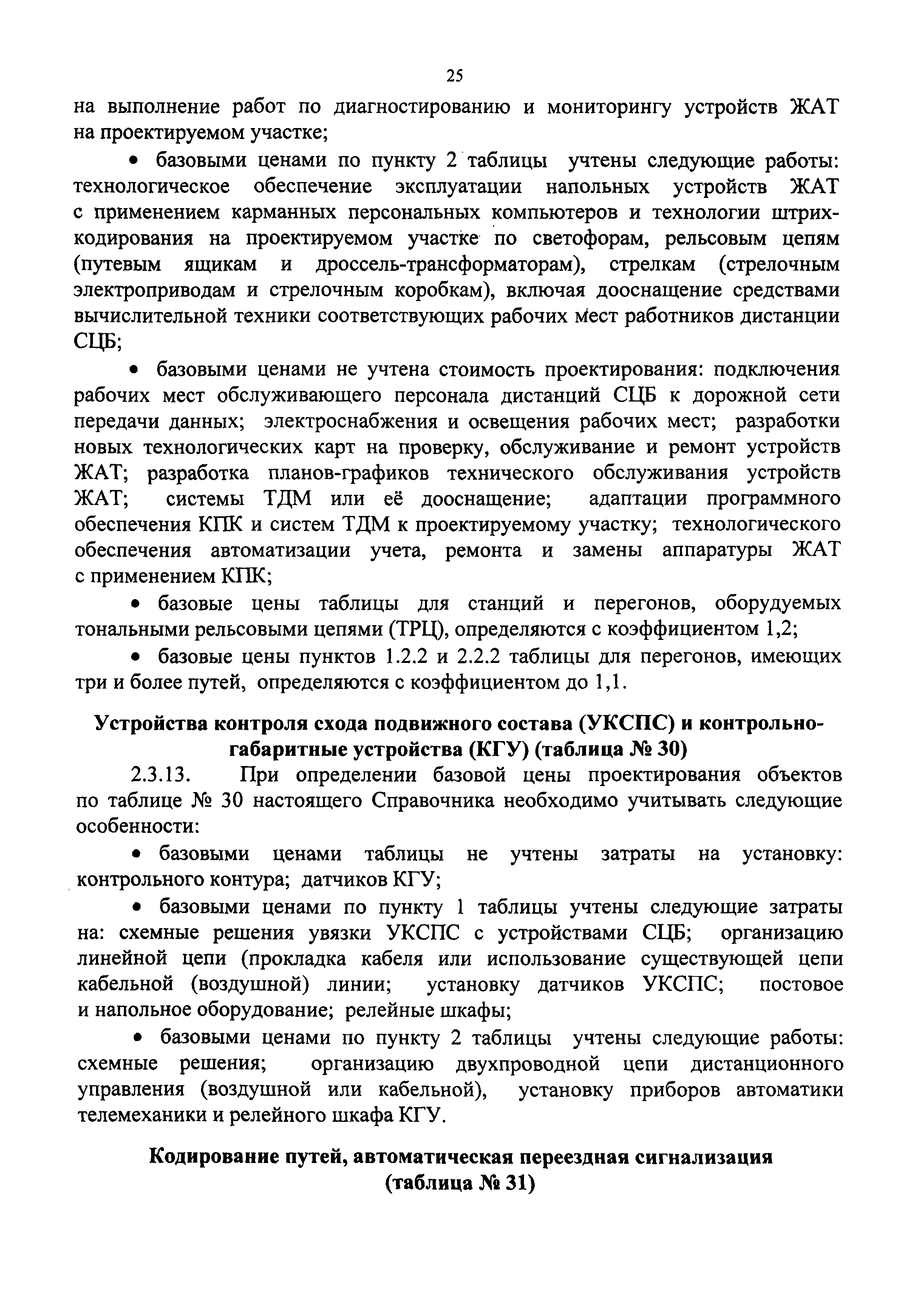 25

на выполнение работ по диагностированию и мониторингу устройств ЖАТ на проектируемом участке;

• базовыми ценами по пункту 2 таблицы учтены следующие работы: технологическое обеспечение эксплуатации напольных устройств ЖАТ с применением карманных персональных компьютеров и технологии штрих-кодирования на проектируемом участке по светофорам, рельсовым цепям (путевым ящикам и дроссель-трансформаторам), стрелкам (стрелочным электроприводам и стрелочным коробкам), включая дооснащение средствами вычислительной техники соответствующих рабочих мест работников дистанции СЦБ;

• базовыми ценами не учтена стоимость проектирования: подключения рабочих мест обслуживающего персонала дистанций СЦБ к дорожной сети передачи данных; электроснабжения и освещения рабочих мест; разработки новых технологических карт на проверку, обслуживание и ремонт устройств ЖАТ; разработка планов-графиков технического обслуживания устройств ЖАТ; системы ТДМ или её дооснащение; адаптации программного обеспечения КПК и систем ТДМ к проектируемому участку; технологического обеспечения автоматизации учета, ремонта и замены аппаратуры ЖАТ с применением КПК;

• базовые цены таблицы для станций и перегонов, оборудуемых тональными рельсовыми цепями (ТРЦ), определяются с коэффициентом 1,2;

• базовые цены пунктов 1.2.2 и 2.2.2 таблицы для перегонов, имеющих три и более путей, определяются с коэффициентом до 1,1.

Устройства контроля схода подвижного состава (УКСПС) и контрольно-габаритные устройства (КГУ) (таблица № 30)

2.3.13. При определении базовой цены проектирования объектов по таблице № 30 настоящего Справочника необходимо учитывать следующие особенности:

• базовыми ценами таблицы не учтены затраты на установку: контрольного контура; датчиков КГУ;

• базовыми ценами по пункту 1 таблицы учтены следующие затраты на: схемные решения увязки УКСПС с устройствами СЦБ; организацию линейной цепи (прокладка кабеля или использование существующей цепи кабельной (воздушной) линии; установку датчиков УКСПС; постовое и напольное оборудование; релейные шкафы;

• базовыми ценами по пункту 2 таблицы учтены следующие работы: схемные решения; организацию двухпроводной цепи дистанционного управления (воздушной или кабельной), установку приборов автоматики телемеханики и релейного шкафа КГУ.

Кодирование путей, автоматическая переездная сигнализация (таблица № 31)